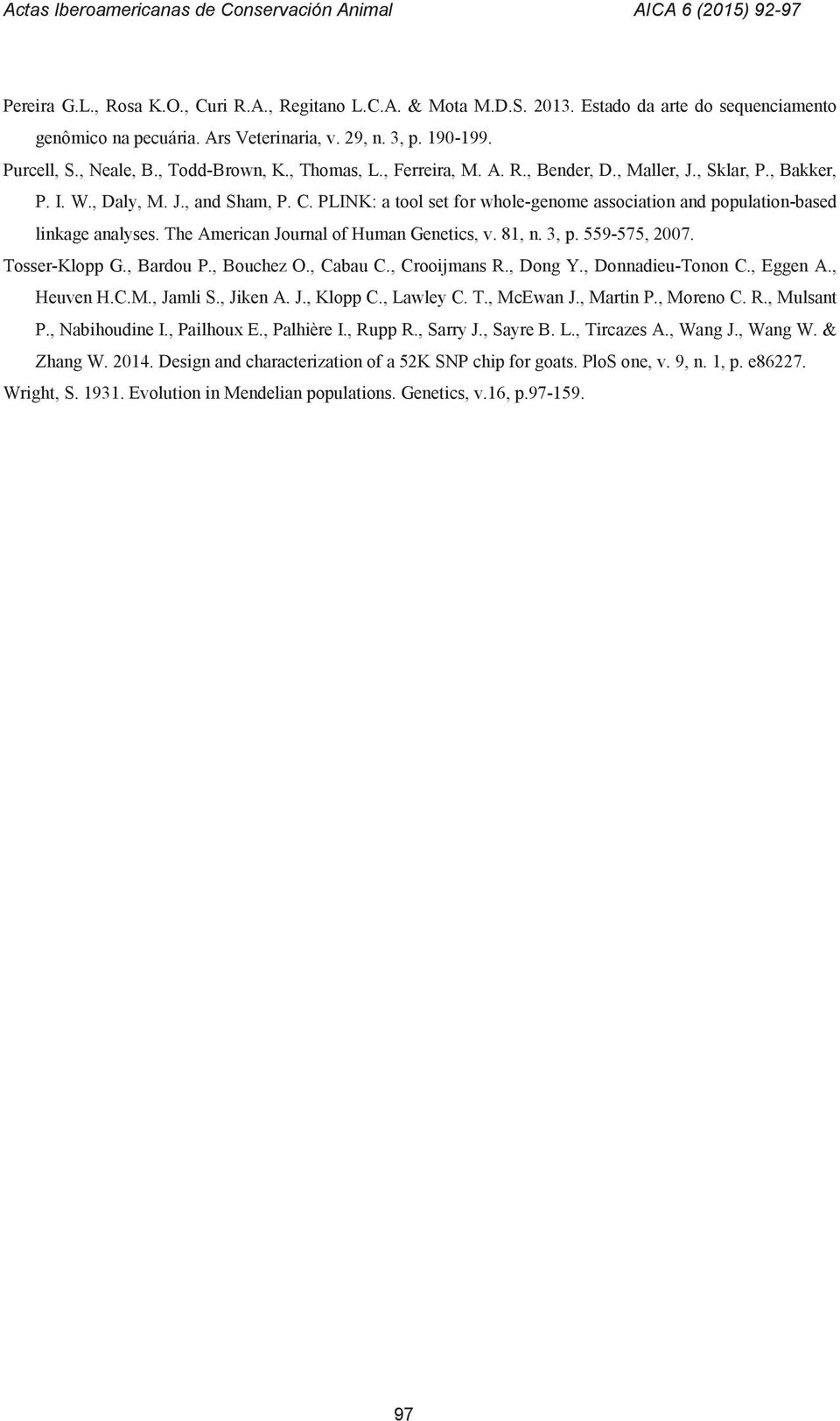 Actas Iberoamericanas de Conservación Animal AICA 6 (2015) 92-97

Pereira G.L., Rosa K.O., Curi R.A., Regitano L.C.A. & Mota M.D.S. 2013. Estado da arte do sequenciamento genômico na pecuária. Ars Veterinaria, v. 29, n. 3, p. 190-199.

Purcell, S., Neale, B., Todd-Brown, K., Thomas, L., Ferreira, M. A. R., Bender, D., Maller, J., Sklar, P., Bakker, P. I. W., Daly, M. J., and Sham, P. C. PLINK: a tool set for whole-genome association and population-based linkage analyses. The American Journal of Human Genetics, v. 81, n. 3, p. 559-575, 2007.

Tosser-Klopp G., Bardou P., Bouchez O., Cabau C., Crooijmans R., Dong Y., Donnadieu-Tonon C., Eggen A., Heuven H.C.M., Jamli S., Jiken A. J., Klopp C., Lawley C. T., McEwan J., Martin P., Moreno C. R., Mulsant P., Nabihoudine I., Pailhoux E., Palhière I., Rupp R., Sarry J., Sayre B. L., Tircazes A., Wang J., Wang W. & Zhang W. 2014. Design and characterization of a 52K SNP chip for goats. PloS one, v. 9, n. 1, p. e86227.

Wright, S. 1931. Evolution in Mendelian populations. Genetics, v.16, p.97-159.

97